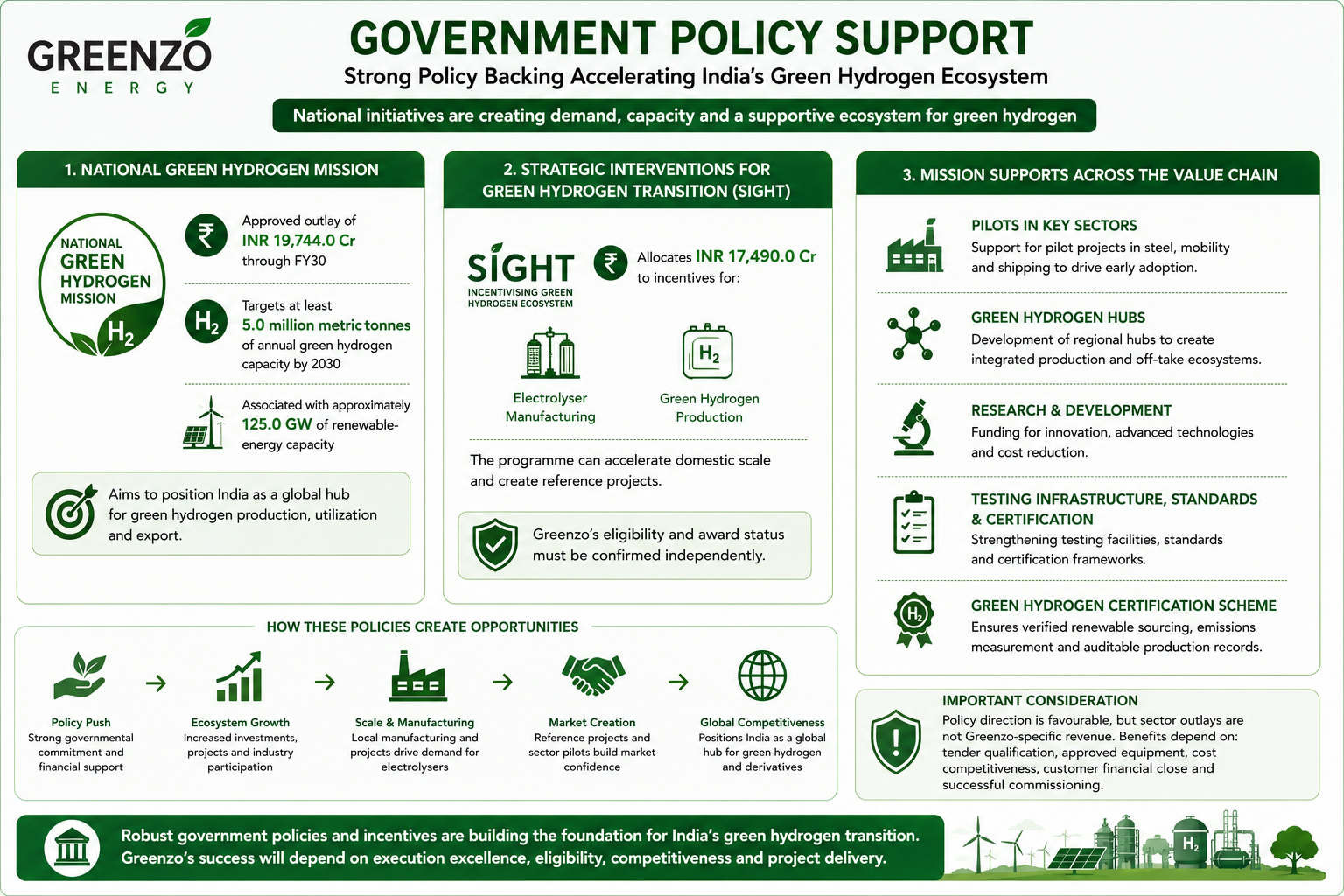 GREENZO
ENERGY

GOVERNMENT POLICY SUPPORT
Strong Policy Backing Accelerating India's Green Hydrogen Ecosystem

National initiatives are creating demand, capacity and a supportive ecosystem for green hydrogen

1. NATIONAL GREEN HYDROGEN MISSION

NATIONAL GREEN HYDROGEN MISSION $H_2$

₹ Approved outlay of INR 19,744.0 Cr through FY30

$H_2$ Targets at least 5.0 million metric tonnes of annual green hydrogen capacity by 2030

Associated with approximately 125.0 GW of renewable-energy capacity

Aims to position India as a global hub for green hydrogen production, utilization and export.

2. STRATEGIC INTERVENTIONS FOR GREEN HYDROGEN TRANSITION (SIGHT)

SIGHT INCENTIVISING GREEN HYDROGEN ECOSYSTEM

₹ Allocates INR 17,490.0 Cr to incentives for:

Electrolyser Manufacturing

$H_2$ Green Hydrogen Production

The programme can accelerate domestic scale and create reference projects.

Greenzo's eligibility and award status must be confirmed independently.

3. MISSION SUPPORTS ACROSS THE VALUE CHAIN

PILOTS IN KEY SECTORS
Support for pilot projects in steel, mobility and shipping to drive early adoption.

GREEN HYDROGEN HUBS
Development of regional hubs to create integrated production and off-take ecosystems.

RESEARCH & DEVELOPMENT
Funding for innovation, advanced technologies and cost reduction.

TESTING INFRASTRUCTURE, STANDARDS & CERTIFICATION
Strengthening testing facilities, standards and certification frameworks.

$H_2$ GREEN HYDROGEN CERTIFICATION SCHEME
Ensures verified renewable sourcing, emissions measurement and auditable production records.

HOW THESE POLICIES CREATE OPPORTUNITIES

Policy Push
Strong governmental commitment and financial support

Ecosystem Growth
Increased investments, projects and industry participation

Scale & Manufacturing
Local manufacturing and projects drive demand for electrolysers

Market Creation
Reference projects and sector pilots build market confidence

Global Competitiveness
Positions India as a global hub for green hydrogen and derivatives

IMPORTANT CONSIDERATION
Policy direction is favourable, but sector outlays are not Greenzo-specific revenue. Benefits depend on: tender qualification, approved equipment, cost competitiveness, customer financial close and successful commissioning.

Robust government policies and incentives are building the foundation for India's green hydrogen transition. Greenzo's success will depend on execution excellence, eligibility, competitiveness and project delivery.

$H_2$